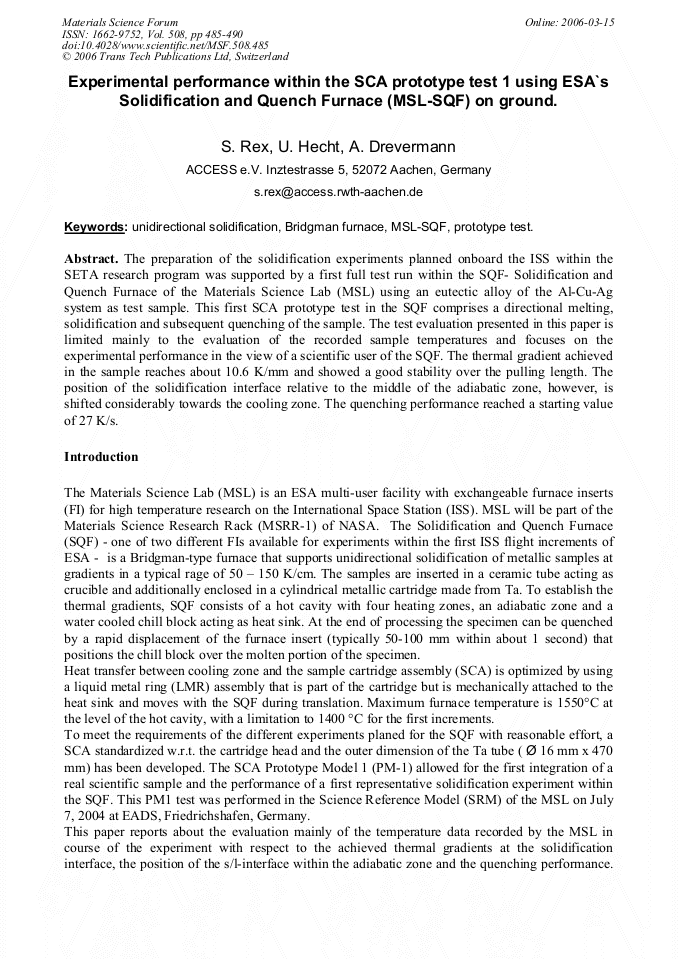 Materials Science Forum
ISSN: 1662-9752, Vol. 508, pp 485-490
doi:10.4028/www.scientific.net/MSF.508.485
© 2006 Trans Tech Publications Ltd, Switzerland

Online: 2006-03-15

Experimental performance within the SCA prototype test 1 using ESA`s Solidification and Quench Furnace (MSL-SQF) on ground.

S. Rex, U. Hecht, A. Drevermann

ACCESS e.V. Inztestrasse 5, 52072 Aachen, Germany

s.rex@access.rwth-aachen.de

Keywords: unidirectional solidification, Bridgman furnace, MSL-SQF, prototype test.

Abstract. The preparation of the solidification experiments planned onboard the ISS within the SETA research program was supported by a first full test run within the SQF- Solidification and Quench Furnace of the Materials Science Lab (MSL) using an eutectic alloy of the Al-Cu-Ag system as test sample. This first SCA prototype test in the SQF comprises a directional melting, solidification and subsequent quenching of the sample. The test evaluation presented in this paper is limited mainly to the evaluation of the recorded sample temperatures and focuses on the experimental performance in the view of a scientific user of the SQF. The thermal gradient achieved in the sample reaches about 10.6 K/mm and showed a good stability over the pulling length. The position of the solidification interface relative to the middle of the adiabatic zone, however, is shifted considerably towards the cooling zone. The quenching performance reached a starting value of 27 K/s.

Introduction

The Materials Science Lab (MSL) is an ESA multi-user facility with exchangeable furnace inserts (FI) for high temperature research on the International Space Station (ISS). MSL will be part of the Materials Science Research Rack (MSRR-1) of NASA. The Solidification and Quench Furnace (SQF) - one of two different FIs available for experiments within the first ISS flight increments of ESA - is a Bridgman-type furnace that supports unidirectional solidification of metallic samples at gradients in a typical rage of 50 – 150 K/cm. The samples are inserted in a ceramic tube acting as crucible and additionally enclosed in a cylindrical metallic cartridge made from Ta. To establish the thermal gradients, SQF consists of a hot cavity with four heating zones, an adiabatic zone and a water cooled chill block acting as heat sink. At the end of processing the specimen can be quenched by a rapid displacement of the furnace insert (typically 50-100 mm within about 1 second) that positions the chill block over the molten portion of the specimen.
Heat transfer between cooling zone and the sample cartridge assembly (SCA) is optimized by using a liquid metal ring (LMR) assembly that is part of the cartridge but is mechanically attached to the heat sink and moves with the SQF during translation. Maximum furnace temperature is 1550°C at the level of the hot cavity, with a limitation to 1400 °C for the first increments.
To meet the requirements of the different experiments planed for the SQF with reasonable effort, a SCA standardized w.r.t. the cartridge head and the outer dimension of the Ta tube ( Ø 16 mm x 470 mm) has been developed. The SCA Prototype Model 1 (PM-1) allowed for the first integration of a real scientific sample and the performance of a first representative solidification experiment within the SQF. This PM1 test was performed in the Science Reference Model (SRM) of the MSL on July 7, 2004 at EADS, Friedrichshafen, Germany.
This paper reports about the evaluation mainly of the temperature data recorded by the MSL in course of the experiment with respect to the achieved thermal gradients at the solidification interface, the position of the s/l-interface within the adiabatic zone and the quenching performance.